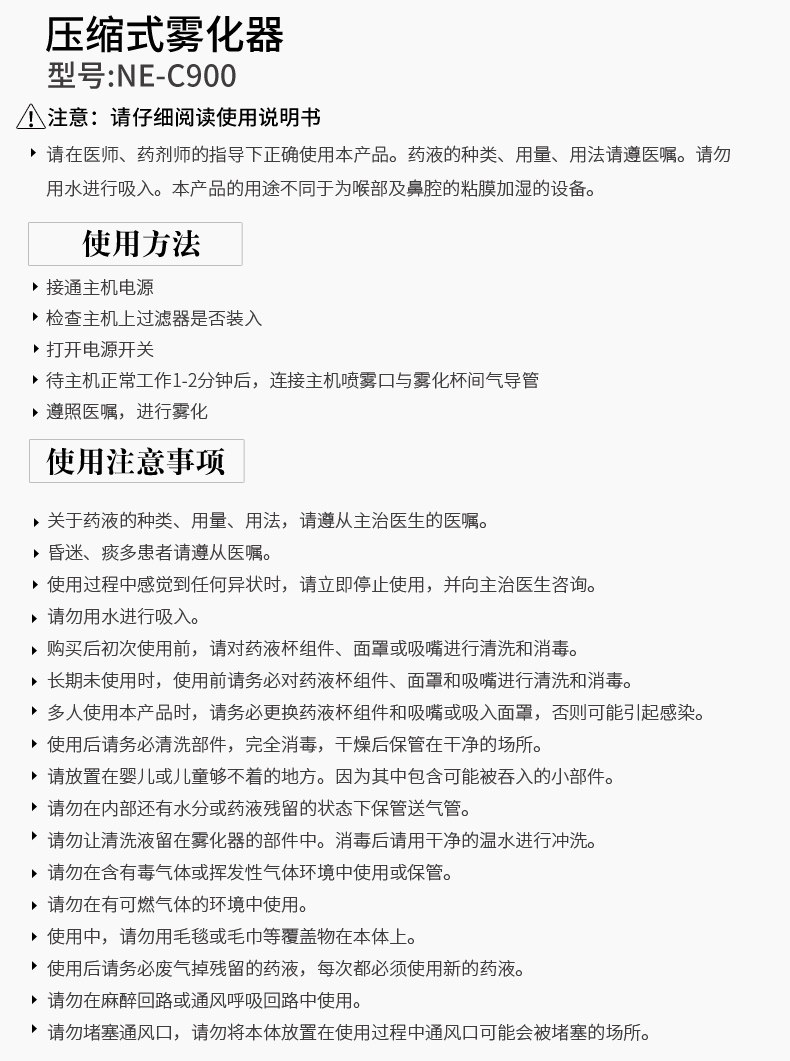 压缩式雾化器
型号:NE-C900

注意：请仔细阅读使用说明书

请在医师、药剂师的指导下正确使用本产品。药液的种类、用量、用法请遵医嘱。请勿用水进行吸入。本产品的用途不同于为喉部及鼻腔的粘膜加湿的设备。

使用方法

接通主机电源
检查主机上过滤器是否装入
打开电源开关
待主机正常工作1-2分钟后，连接主机喷雾口与雾化杯间气导管
遵照医嘱，进行雾化

使用注意事项

关于药液的种类、用量、用法，请遵从主治医生的医嘱。
昏迷、痰多患者请遵从医嘱。
使用过程中感觉到任何异状时，请立即停止使用，并向主治医生咨询。
请勿用水进行吸入。
购买后初次使用前，请对药液杯组件、面罩或吸嘴进行清洗和消毒。
长期未使用时，使用前请务必对药液杯组件、面罩和吸嘴进行清洗和消毒。
多人使用本产品时，请务必更换药液杯组件和吸嘴或吸入面罩，否则可能引起感染。
使用后请务必清洗部件，完全消毒，干燥后保管在干净的场所。
请放置在婴儿或儿童够不着的地方。因为其中包含可能被吞入的小部件。
请勿在内部还有水分或药液残留的状态下保管送气管。
请勿让清洗液留在雾化器的部件中。消毒后请用干净的温水进行冲洗。
请勿在含有毒气体或挥发性气体环境中使用或保管。
请勿在有可燃气体的环境中使用。
使用中，请勿用毛毯或毛巾等覆盖物在本体上。
使用后请务必废气掉残留的药液，每次都必须使用新的药液。
请勿在麻醉回路或通风呼吸回路中使用。
请勿堵塞通风口，请勿将本体放置在使用过程中通风口可能会被堵塞的场所。